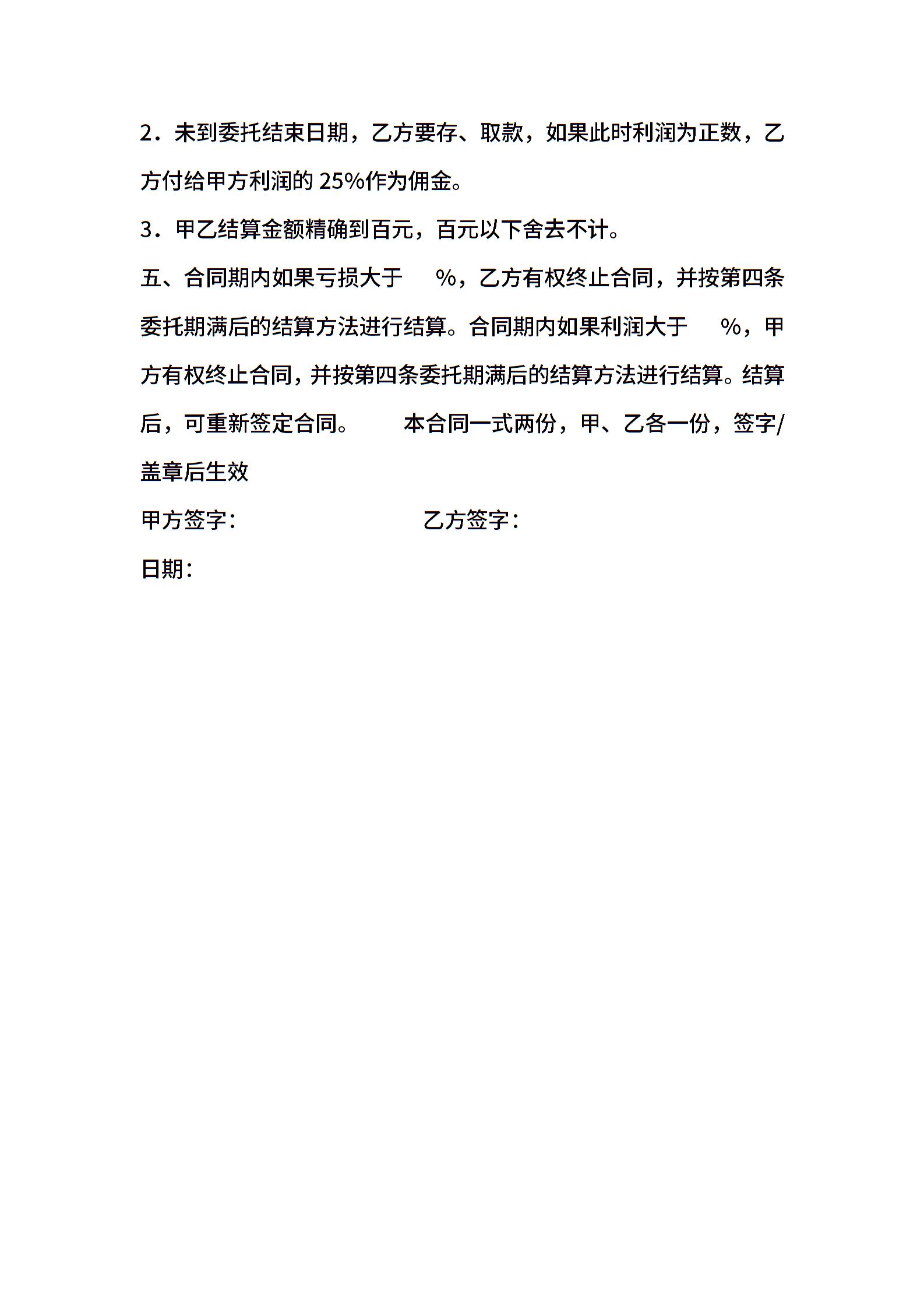 2．未到委托结束日期，乙方要存、取款，如果此时利润为正数，乙方付给甲方利润的 25%作为佣金。

3．甲乙结算金额精确到百元，百元以下舍去不计。

五、合同期内如果亏损大于 %，乙方有权终止合同，并按第四条委托期满后的结算方法进行结算。合同期内如果利润大于 %，甲方有权终止合同，并按第四条委托期满后的结算方法进行结算。结算后，可重新签定合同。 本合同一式两份，甲、乙各一份，签字/盖章后生效

甲方签字： 乙方签字：

日期：